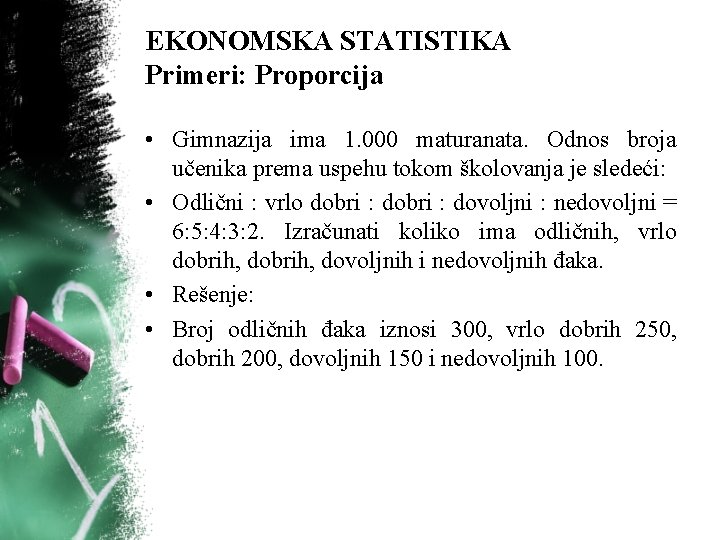 EKONOMSKA STATISTIKA
Primeri: Proporcija

• Gimnazija ima 1.000 maturanata. Odnos broja učenika prema uspehu tokom školovanja je sledeći:
• Odlični : vrlo dobri : dobri : dovoljni : nedovoljni = 6:5:4:3:2. Izračunati koliko ima odličnih, vrlo dobrih, dobrih, dovoljnih i nedovoljnih đaka.
• Rešenje:
• Broj odličnih đaka iznosi 300, vrlo dobrih 250, dobrih 200, dovoljnih 150 i nedovoljnih 100.